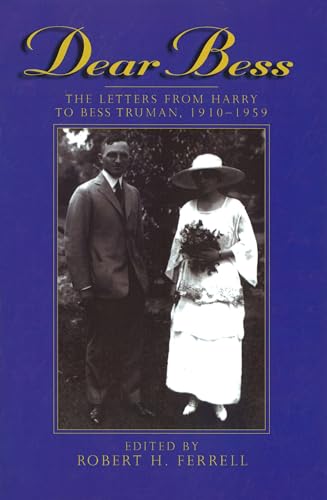 Dear Bess

THE LETTERS FROM HARRY TO BESS TRUMAN, 1910–1959

EDITED BY
ROBERT H. FERRELL